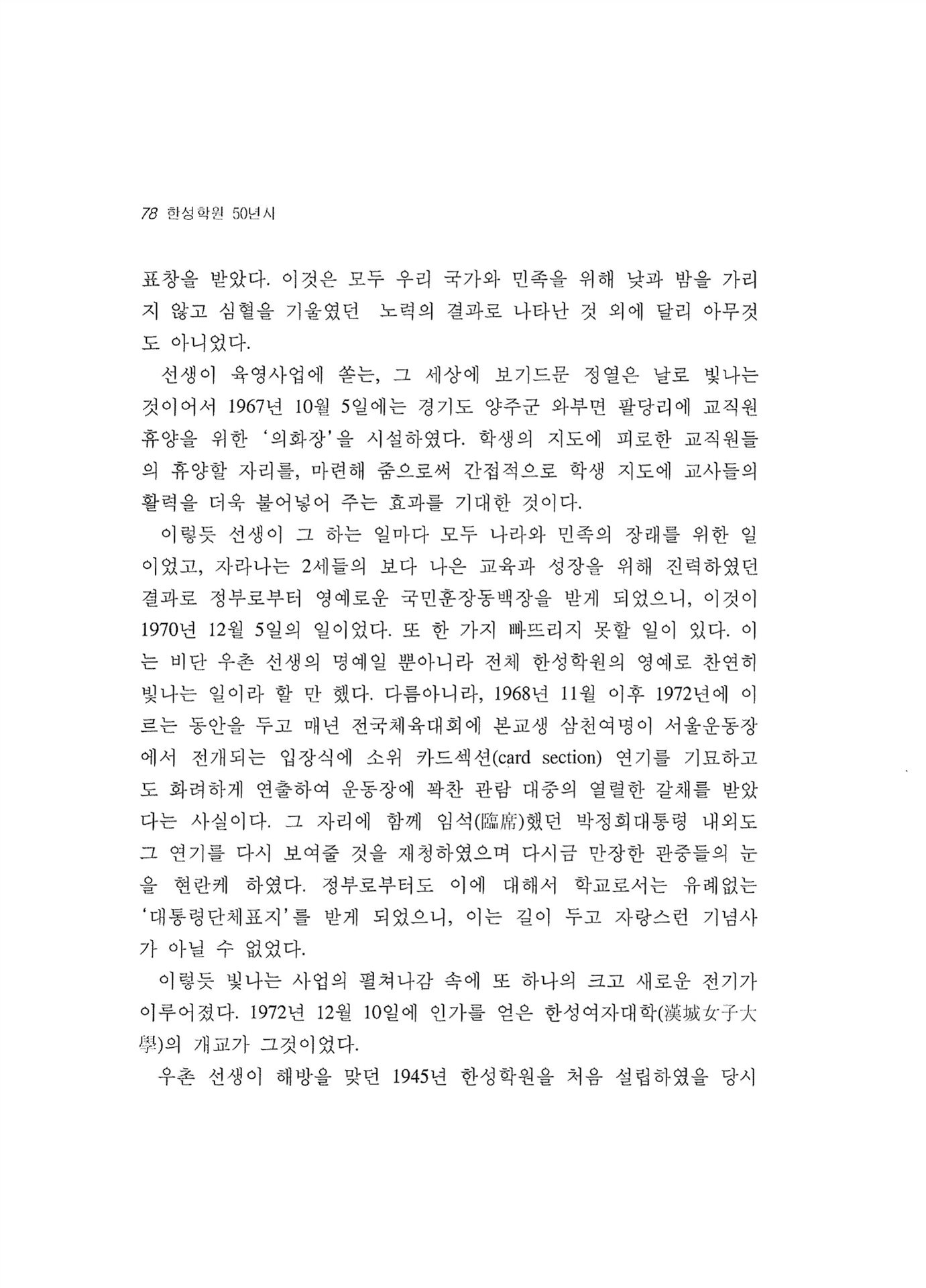 78 한성학원 50년사

표창을 받았다. 이것은 모두 우리 국가와 민족을 위해 낮과 밤을 가리지 않고 심혈을 기울였던 노력의 결과로 나타난 것 외에 달리 아무것도 아니었다.

선생이 육영사업에 쏟는, 그 세상에 보기드문 정열은 날로 빛나는 것이어서 1967년 10월 5일에는 경기도 양주군 와부면 팔당리에 교직원 휴양을 위한 '의화장'을 시설하였다. 학생의 지도에 피로한 교직원들의 휴양할 자리를, 마련해 줌으로써 간접적으로 학생 지도에 교사들의 활력을 더욱 불어넣어 주는 효과를 기대한 것이다.

이렇듯 선생이 그 하는 일마다 모두 나라와 민족의 장래를 위한 일이었고, 자라나는 2세들의 보다 나은 교육과 성장을 위해 진력하였던 결과로 정부로부터 영예로운 국민훈장동백장을 받게 되었으니, 이것이 1970년 12월 5일의 일이었다. 또 한 가지 빠뜨리지 못할 일이 있다. 이는 비단 우촌 선생의 명예일 뿐아니라 전체 한성학원의 영예로 찬연히 빛나는 일이라 할 만 했다. 다름아니라, 1968년 11월 이후 1972년에 이르는 동안을 두고 매년 전국체육대회에 본교생 삼천여명이 서울운동장에서 전개되는 입장식에 소위 카드섹션(card section) 연기를 기묘하고도 화려하게 연출하여 운동장에 꽉찬 관람 대중의 열렬한 갈채를 받았다는 사실이다. 그 자리에 함께 임석(臨席)했던 박정희대통령 내외도 그 연기를 다시 보여줄 것을 재청하였으며 다시금 만장한 관중들의 눈을 현란케 하였다. 정부로부터도 이에 대해서 학교로서는 유례없는 '대통령단체표지'를 받게 되었으니, 이는 길이 두고 자랑스런 기념사가 아닐 수 없었다.

이렇듯 빛나는 사업의 펼쳐나감 속에 또 하나의 크고 새로운 전기가 이루어졌다. 1972년 12월 10일에 인가를 얻은 한성여자대학(漢城女子大學)의 개교가 그것이었다.

우촌 선생이 해방을 맞던 1945년 한성학원을 처음 설립하였을 당시